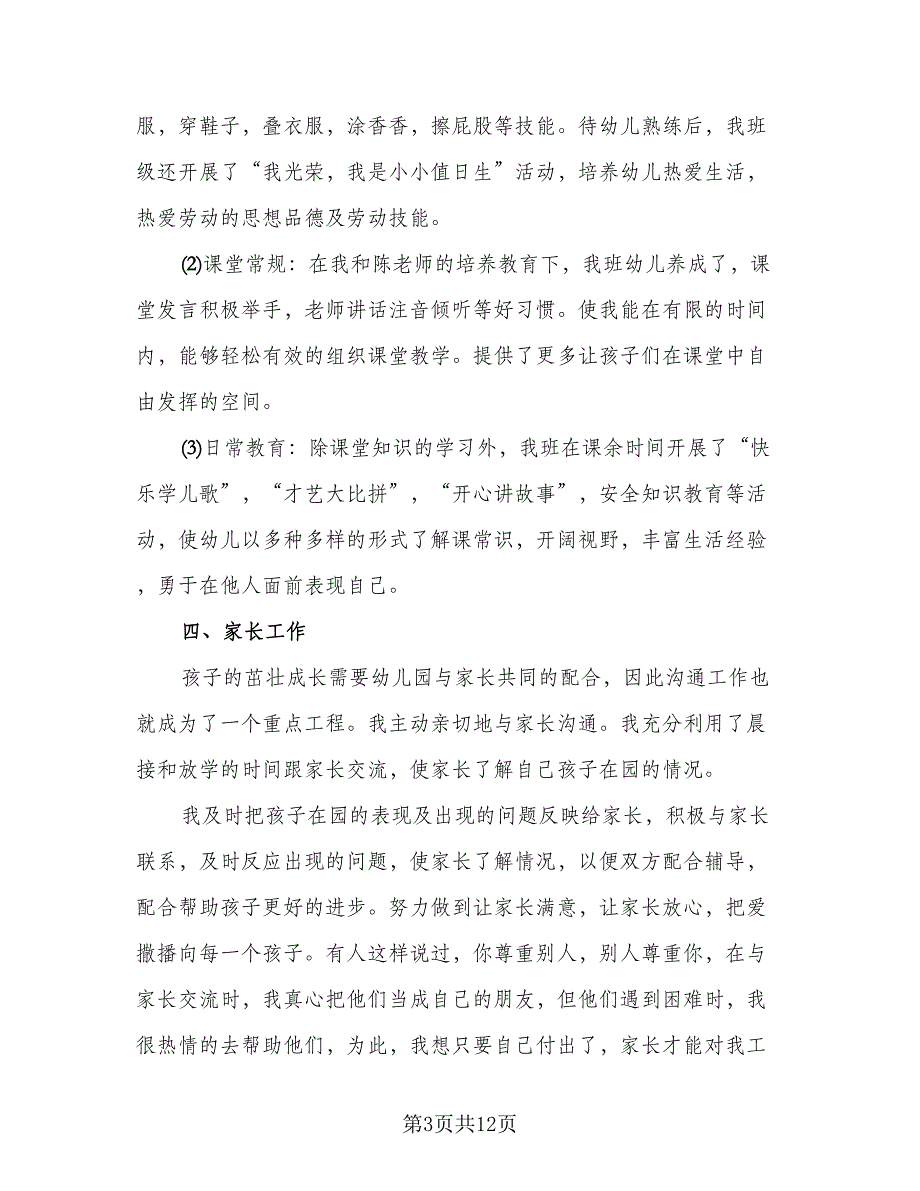 服，穿鞋子，叠衣服，涂香香，擦屁股等技能。待幼儿熟练后，我班级还开展了“我光荣，我是小小值日生”活动，培养幼儿热爱生活，热爱劳动的思想品德及劳动技能。

(2)课堂常规：在我和陈老师的培养教育下，我班幼儿养成了，课堂发言积极举手，老师讲话注音倾听等好习惯。使我能在有限的时间内，能够轻松有效的组织课堂教学。提供了更多让孩子们在课堂中自由发挥的空间。

(3)日常教育：除课堂知识的学习外，我班在课余时间开展了“快乐学儿歌”，“才艺大比拼”，“开心讲故事”，安全知识教育等活动，使幼儿以多种多样的形式了解课常识，开阔视野，丰富生活经验，勇于在他人面前表现自己。

四、家长工作

孩子的茁壮成长需要幼儿园与家长共同的配合，因此沟通工作也就成为了一个重点工程。我主动亲切地与家长沟通。我充分利用了晨接和放学的时间跟家长交流，使家长了解自己孩子在园的情况。

我及时把孩子在园的表现及出现的问题反映给家长，积极与家长联系，及时反应出现的问题，使家长了解情况，以便双方配合辅导，配合帮助孩子更好的进步。努力做到让家长满意，让家长放心，把爱撒播向每一个孩子。有人这样说过，你尊重别人，别人尊重你，在与家长交流时，我真心把他们当成自己的朋友，但他们遇到困难时，我很热情的去帮助他们，为此，我想只要自己付出了，家长才能对我工

第3页共12页